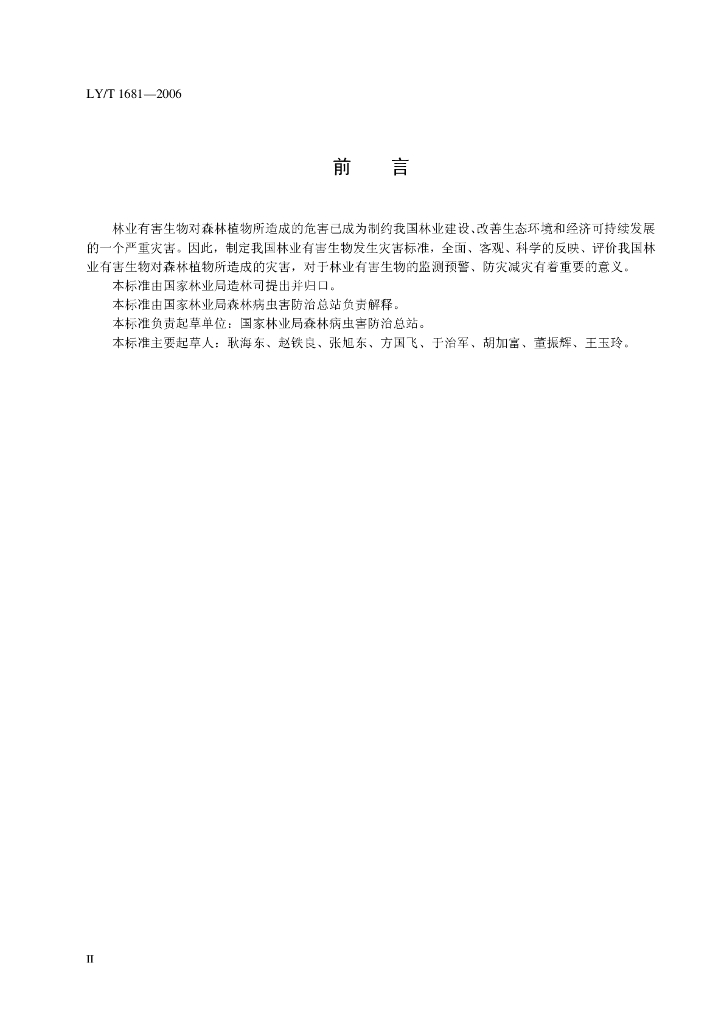 LY/T 1681—2006

前　言

林业有害生物对森林植物所造成的危害已成为制约我国林业建设、改善生态环境和经济可持续发展的一个严重灾害。因此，制定我国林业有害生物发生灾害标准，全面、客观、科学的反映、评价我国林业有害生物对森林植物所造成的灾害，对于林业有害生物的监测预警、防灾减灾有着重要的意义。

本标准由国家林业局造林司提出并归口。

本标准由国家林业局森林病虫害防治总站负责解释。

本标准负责起草单位：国家林业局森林病虫害防治总站。

本标准主要起草人：耿海东、赵铁良、张旭东、方国飞、于治军、胡加富、董振辉、王玉玲。

II